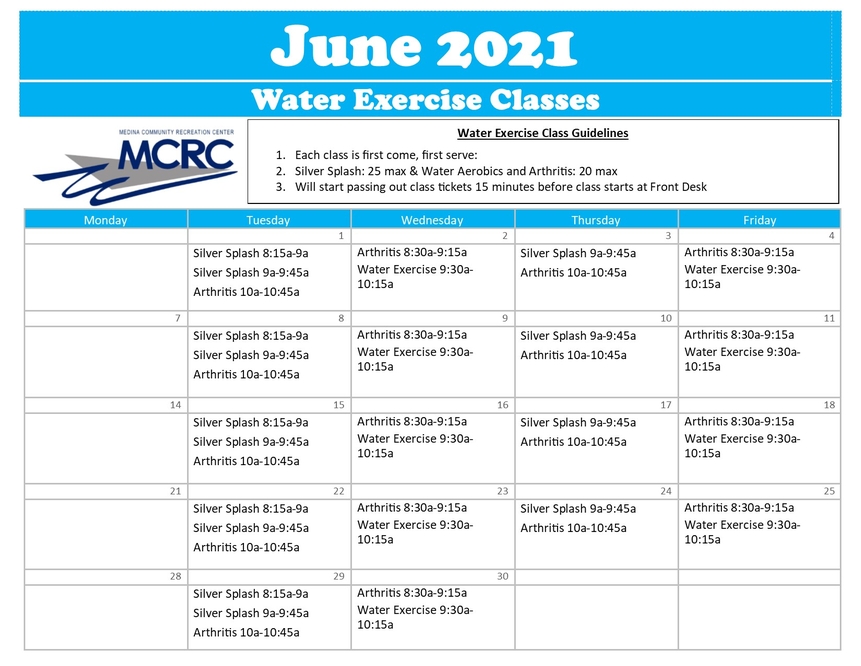 June 2021

Water Exercise Classes

MEDINA COMMUNITY RECREATION CENTER
MCRC

Water Exercise Class Guidelines

1. Each class is first come, first serve:
2. Silver Splash: 25 max & Water Aerobics and Arthritis: 20 max
3. Will start passing out class tickets 15 minutes before class starts at Front Desk

| Monday | Tuesday | Wednesday | Thursday | Friday |
|---|---|---|---|---|
| | 1 | 2 | 3 | 4 |
| | Silver Splash 8:15a-9a Silver Splash 9a-9:45a Arthritis 10a-10:45a | Arthritis 8:30a-9:15a Water Exercise 9:30a-10:15a | Silver Splash 9a-9:45a Arthritis 10a-10:45a | Arthritis 8:30a-9:15a Water Exercise 9:30a-10:15a |
| 7 | 8 | 9 | 10 | 11 |
| | Silver Splash 8:15a-9a Silver Splash 9a-9:45a Arthritis 10a-10:45a | Arthritis 8:30a-9:15a Water Exercise 9:30a-10:15a | Silver Splash 9a-9:45a Arthritis 10a-10:45a | Arthritis 8:30a-9:15a Water Exercise 9:30a-10:15a |
| 14 | 15 | 16 | 17 | 18 |
| | Silver Splash 8:15a-9a Silver Splash 9a-9:45a Arthritis 10a-10:45a | Arthritis 8:30a-9:15a Water Exercise 9:30a-10:15a | Silver Splash 9a-9:45a Arthritis 10a-10:45a | Arthritis 8:30a-9:15a Water Exercise 9:30a-10:15a |
| 21 | 22 | 23 | 24 | 25 |
| | Silver Splash 8:15a-9a Silver Splash 9a-9:45a Arthritis 10a-10:45a | Arthritis 8:30a-9:15a Water Exercise 9:30a-10:15a | Silver Splash 9a-9:45a Arthritis 10a-10:45a | Arthritis 8:30a-9:15a Water Exercise 9:30a-10:15a |
| 28 | 29 | 30 | | |
| | Silver Splash 8:15a-9a Silver Splash 9a-9:45a Arthritis 10a-10:45a | Arthritis 8:30a-9:15a Water Exercise 9:30a-10:15a | | |